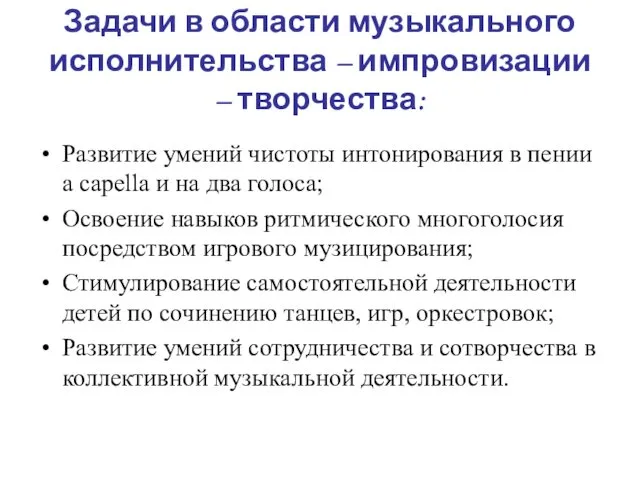 Задачи в области музыкального исполнительства – импровизации – творчества:

• Развитие умений чистоты интонирования в пении a capella и на два голоса;
• Освоение навыков ритмического многоголосия посредством игрового музицирования;
• Стимулирование самостоятельной деятельности детей по сочинению танцев, игр, оркестровок;
• Развитие умений сотрудничества и сотворчества в коллективной музыкальной деятельности.